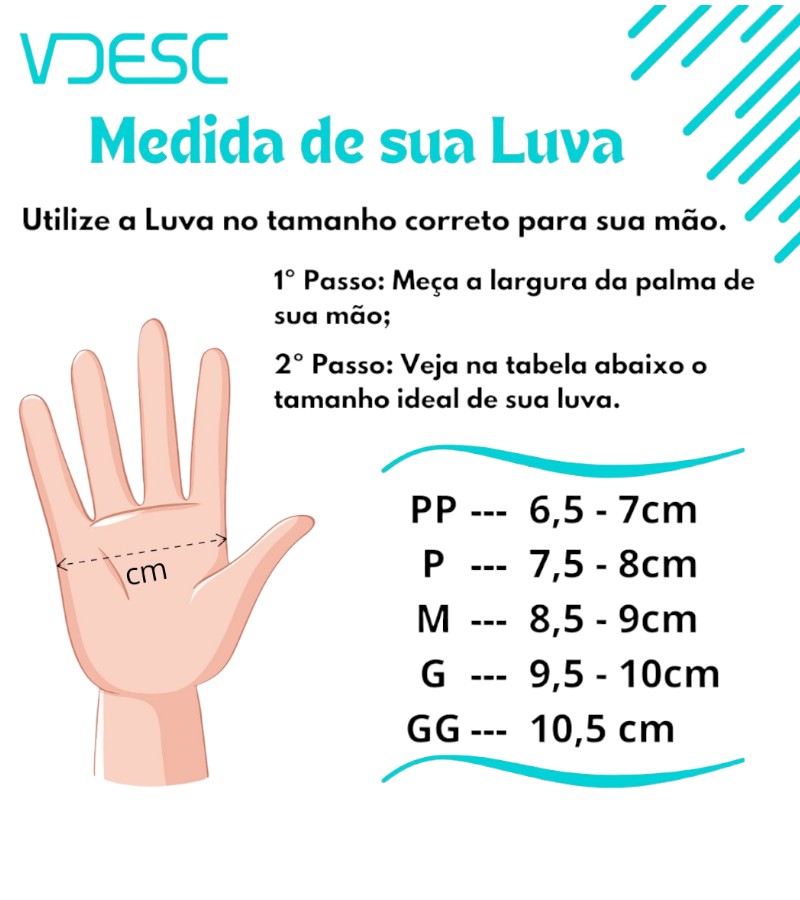 VDESC

Medida de sua Luva

Utilize a Luva no tamanho correto para sua mão.

1° Passo: Meça a largura da palma de sua mão;

2° Passo: Veja na tabela abaixo o tamanho ideal de sua luva.

cm

PP --- 6,5 - 7cm
P --- 7,5 - 8cm
M --- 8,5 - 9cm
G --- 9,5 - 10cm
GG --- 10,5 cm